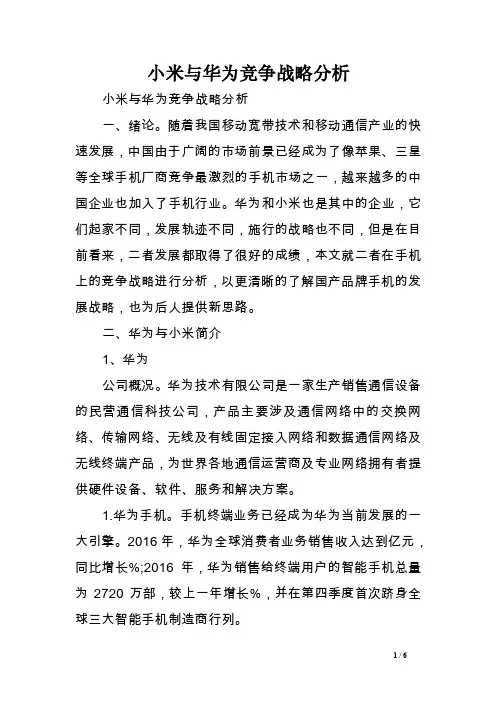 小米与华为竞争战略分析

小米与华为竞争战略分析

一、绪论。随着我国移动宽带技术和移动通信产业的快速发展，中国由于广阔的市场前景已经成为了像苹果、三星等全球手机厂商竞争最激烈的手机市场之一，越来越多的中国企业也加入了手机行业。华为和小米也是其中的企业，它们起家不同，发展轨迹不同，施行的战略也不同，但是在目前看来，二者发展都取得了很好的成绩，本文就二者在手机上的竞争战略进行分析，以更清晰的了解国产品牌手机的发展战略，也为后人提供新思路。

二、华为与小米简介

1、华为

公司概况。华为技术有限公司是一家生产销售通信设备的民营通信科技公司，产品主要涉及通信网络中的交换网络、传输网络、无线及有线固定接入网络和数据通信网络及无线终端产品，为世界各地通信运营商及专业网络拥有者提供硬件设备、软件、服务和解决方案。

1.华为手机。手机终端业务已经成为华为当前发展的一大引擎。2016 年，华为全球消费者业务销售收入达到亿元，同比增长%;2016 年，华为销售给终端用户的智能手机总量为 2720 万部，较上一年增长%，并在第四季度首次跻身全球三大智能手机制造商行列。

1 / 6